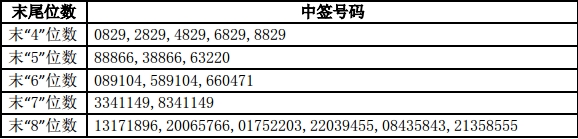 | 末尾位数 | 中签号码 |
|---|---|
| 末“4”位数 | 0829, 2829, 4829, 6829, 8829 |
| 末“5”位数 | 88866, 38866, 63220 |
| 末“6”位数 | 089104, 589104, 660471 |
| 末“7”位数 | 3341149, 8341149 |
| 末“8”位数 | 13171896, 20065766, 01752203, 22039455, 08435843, 21358555 |